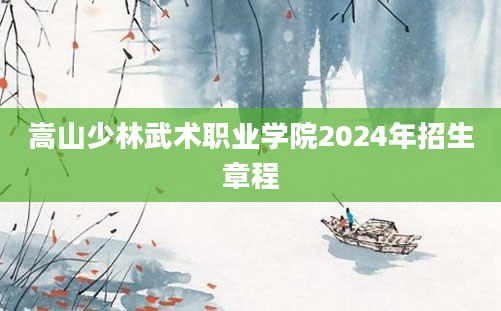 嵩山少林武术职业学院2024年招生章程